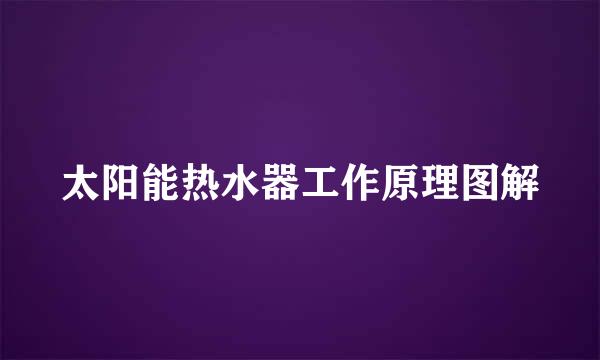 太阳能热水器工作原理图解